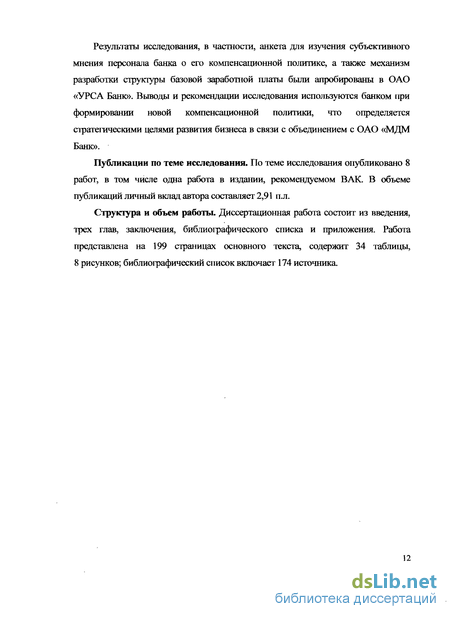 Результаты исследования, в частности, анкета для изучения субъективного мнения персонала банка о его компенсационной политике, а также механизм разработки структуры базовой заработной платы были апробированы в ОАО «УРСА Банк». Выводы и рекомендации исследования используются банком при формировании новой компенсационной политики, что определяется стратегическими целями развития бизнеса в связи с объединением с ОАО «МДМ Банк».

Публикации по теме исследования. По теме исследования опубликовано 8 работ, в том числе одна работа в издании, рекомендуемом ВАК. В объеме публикаций личный вклад автора составляет 2,91 п.л.

Структура и объем работы. Диссертационная работа состоит из введения, трех глав, заключения, библиографического списка и приложения. Работа представлена на 199 страницах основного текста, содержит 34 таблицы, 8 рисунков; библиографический список включает 174 источника.

12

dsLib.net
библиотека диссертаций